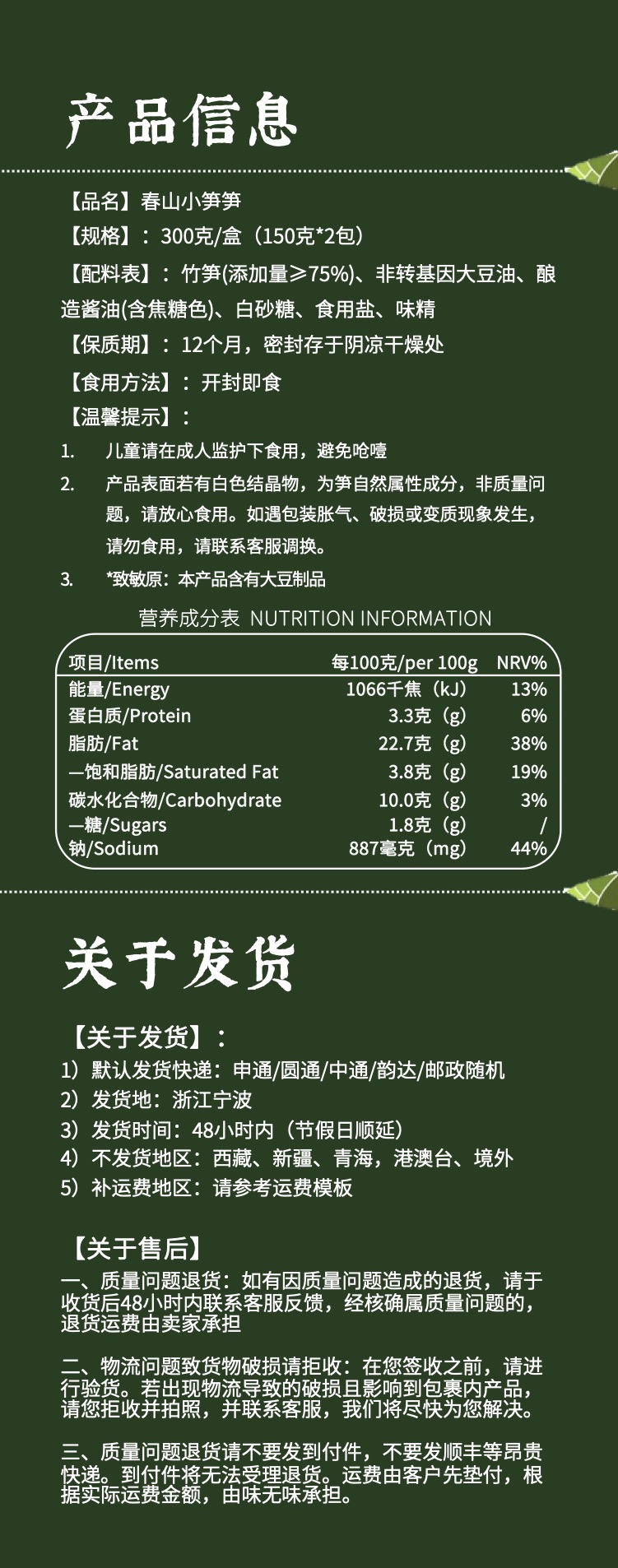 产品信息

【品名】春山小笋笋

【规格】：300克/盒（150克*2包）

【配料表】：竹笋(添加量≥75%)、非转基因大豆油、酿造酱油(含焦糖色)、白砂糖、食用盐、味精

【保质期】：12个月，密封存于阴凉干燥处

【食用方法】：开封即食

【温馨提示】：

1. 儿童请在成人监护下食用，避免呛噎

2. 产品表面若有白色结晶物，为笋自然属性成分，非质量问题，请放心食用。如遇包装胀气、破损或变质现象发生，请勿食用，请联系客服调换。

3. *致敏原：本产品含有大豆制品

营养成分表 NUTRITION INFORMATION

| 项目/Items | 每100克/per 100g | NRV% |
|---|---|---|
| 能量/Energy | 1066千焦（kJ） | 13% |
| 蛋白质/Protein | 3.3克（g） | 6% |
| 脂肪/Fat | 22.7克（g） | 38% |
| —饱和脂肪/Saturated Fat | 3.8克（g） | 19% |
| 碳水化合物/Carbohydrate | 10.0克（g） | 3% |
| —糖/Sugars | 1.8克（g） | / |
| 钠/Sodium | 887毫克（mg） | 44% |

关于发货

【关于发货】：

1）默认发货快递：申通/圆通/中通/韵达/邮政随机

2）发货地：浙江宁波

3）发货时间：48小时内（节假日顺延）

4）不发货地区：西藏、新疆、青海，港澳台、境外

5）补运费地区：请参考运费模板

【关于售后】

一、质量问题退货：如有因质量问题造成的退货，请于收货后48小时内联系客服反馈，经核确属质量问题的，退货运费由卖家承担

二、物流问题致货物破损请拒收：在您签收之前，请进行验货。若出现物流导致的破损且影响到包裹内产品，请您拒收并拍照，并联系客服，我们将尽快为您解决。

三、质量问题退货请不要发到付件，不要发顺丰等昂贵快递。到付件将无法受理退货。运费由客户先垫付，根据实际运费金额，由味无味承担。